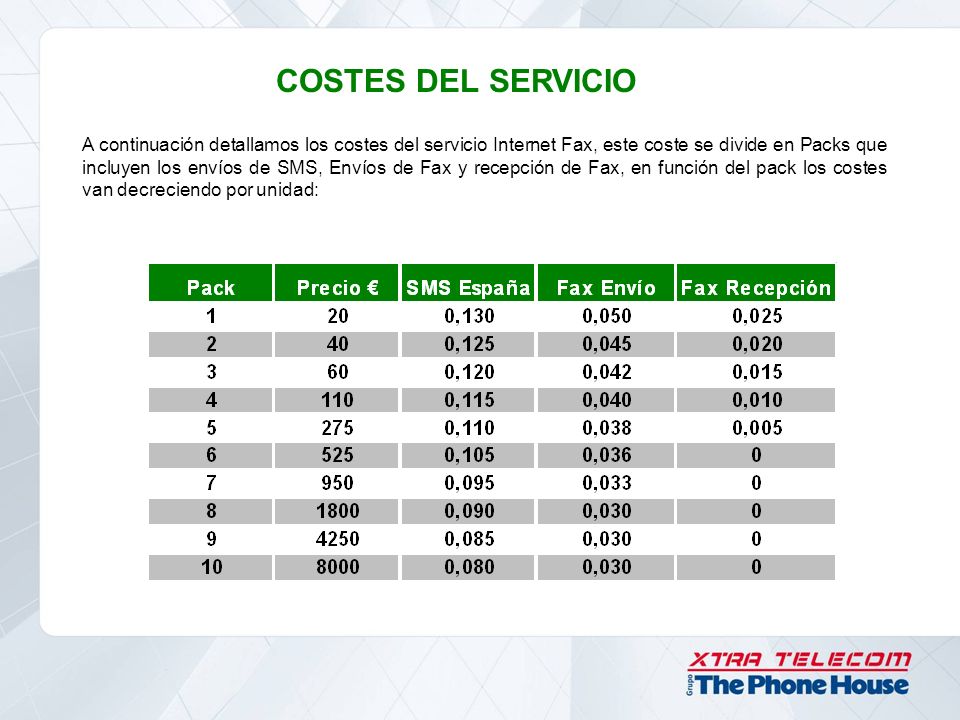 COSTES DEL SERVICIO

A continuación detallamos los costes del servicio Internet Fax, este coste se divide en Packs que incluyen los envíos de SMS, Envíos de Fax y recepción de Fax, en función del pack los costes van decreciendo por unidad:

| Pack | Precio € | SMS España | Fax Envío | Fax Recepción |
|---|---|---|---|---|
| 1 | 20 | 0,130 | 0,050 | 0,025 |
| 2 | 40 | 0,125 | 0,045 | 0,020 |
| 3 | 60 | 0,120 | 0,042 | 0,015 |
| 4 | 110 | 0,115 | 0,040 | 0,010 |
| 5 | 275 | 0,110 | 0,038 | 0,005 |
| 6 | 525 | 0,105 | 0,036 | 0 |
| 7 | 950 | 0,095 | 0,033 | 0 |
| 8 | 1800 | 0,090 | 0,030 | 0 |
| 9 | 4250 | 0,085 | 0,030 | 0 |
| 10 | 8000 | 0,080 | 0,030 | 0 |

XTRA TELECOM
Grupo The Phone House